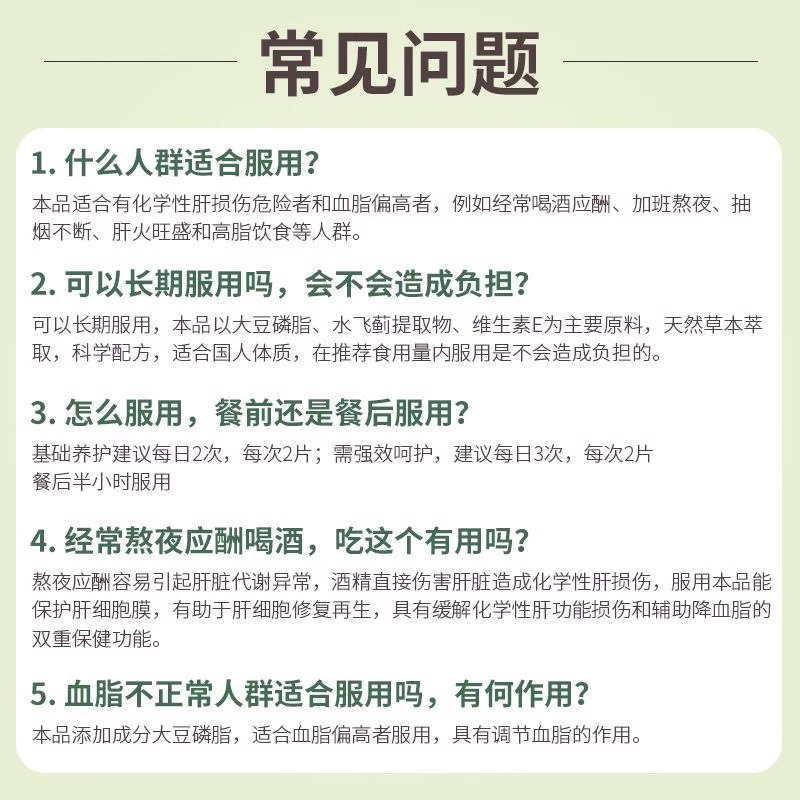 常见问题

1.什么人群适合服用？

本品适合有化学性肝损伤危险者和血脂偏高者，例如经常喝酒应酬、加班熬夜、抽烟不断、肝火旺盛和高脂饮食等人群。

2.可以长期服用吗，会不会造成负担？

可以长期服用，本品以大豆磷脂、水飞蓟提取物、维生素E为主要原料，天然草本萃取，科学配方，适合国人体质，在推荐食用量内服用是不会造成负担的。

3.怎么服用，餐前还是餐后服用？

基础养护建议每日2次，每次2片；需强效呵护，建议每日3次，每次2片
餐后半小时服用

4.经常熬夜应酬喝酒，吃这个有用吗？

熬夜应酬容易引起肝脏代谢异常，酒精直接伤害肝脏造成化学性肝损伤，服用本品能保护肝细胞膜，有助于肝细胞修复再生，具有缓解化学性肝功能损伤和辅助降血脂的双重保健功能。

5.血脂不正常人群适合服用吗，有何作用？

本品添加成分大豆磷脂，适合血脂偏高者服用，具有调节血脂的作用。